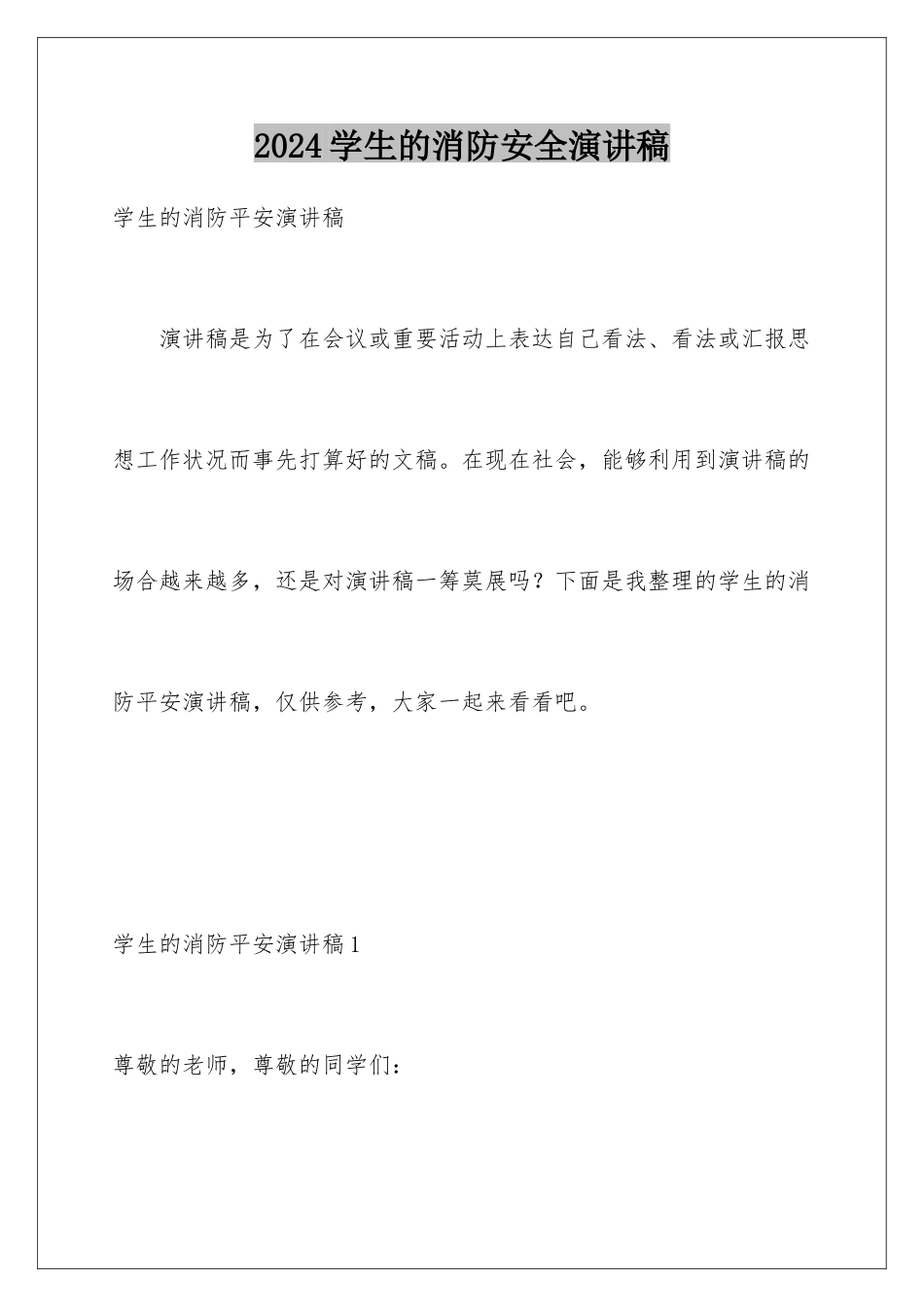 2024学生的消防安全演讲稿

学生的消防平安演讲稿

演讲稿是为了在会议或重要活动上表达自己看法、看法或汇报思想工作状况而事先打算好的文稿。在现在社会，能够利用到演讲稿的场合越来越多，还是对演讲稿一筹莫展吗？下面是我整理的学生的消防平安演讲稿，仅供参考，大家一起来看看吧。

学生的消防平安演讲稿1

尊敬的老师，尊敬的同学们：